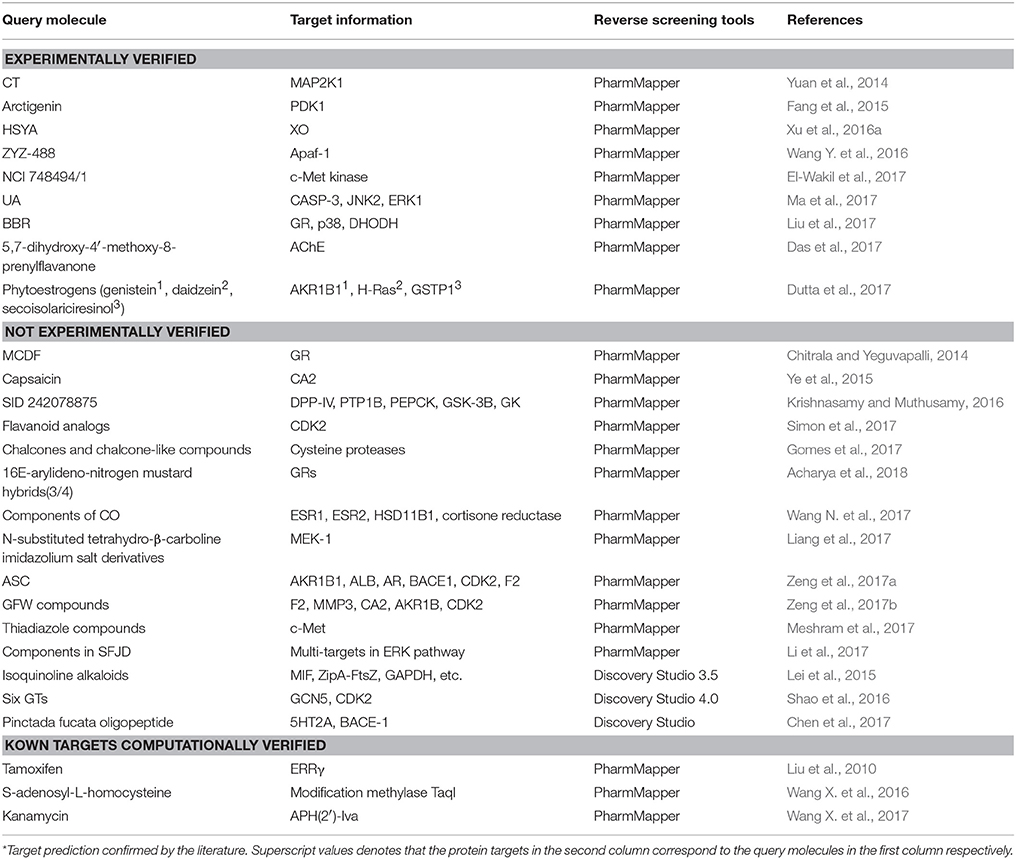 | Query molecule | Target information | Reverse screening tools | References |
|---|---|---|---|
| **EXPERIMENTALLY VERIFIED** | | | |
| CT | MAP2K1 | PharmMapper | Yuan et al., 2014 |
| Arctigenin | PDK1 | PharmMapper | Fang et al., 2015 |
| HSYA | XO | PharmMapper | Xu et al., 2016a |
| ZYZ-488 | Apaf-1 | PharmMapper | Wang Y. et al., 2016 |
| NCI 748494/1 | c-Met kinase | PharmMapper | El-Wakil et al., 2017 |
| UA | CASP-3, JNK2, ERK1 | PharmMapper | Ma et al., 2017 |
| BBR | GR, p38, DHODH | PharmMapper | Liu et al., 2017 |
| 5,7-dihydroxy-4′-methoxy-8-prenylflavanone | AChE | PharmMapper | Das et al., 2017 |
| Phytoestrogens (genistein$^1$, daidzein$^2$, secoisolariciresinol$^3$) | AKR1B1$^1$, H-Ras$^2$, GSTP1$^3$ | PharmMapper | Dutta et al., 2017 |
| **NOT EXPERIMENTALLY VERIFIED** | | | |
| MCDF | GR | PharmMapper | Chitrala and Yeguvapalli, 2014 |
| Capsaicin | CA2 | PharmMapper | Ye et al., 2015 |
| SID 242078875 | DPP-IV, PTP1B, PEPCK, GSK-3B, GK | PharmMapper | Krishnasamy and Muthusamy, 2016 |
| Flavanoid analogs | CDK2 | PharmMapper | Simon et al., 2017 |
| Chalcones and chalcone-like compounds | Cysteine proteases | PharmMapper | Gomes et al., 2017 |
| 16E-arylideno-nitrogen mustard hybrids(3/4) | GRs | PharmMapper | Acharya et al., 2018 |
| Components of CO | ESR1, ESR2, HSD11B1, cortisone reductase | PharmMapper | Wang N. et al., 2017 |
| N-substituted tetrahydro-β-carboline imidazolium salt derivatives | MEK-1 | PharmMapper | Liang et al., 2017 |
| ASC | AKR1B1, ALB, AR, BACE1, CDK2, F2 | PharmMapper | Zeng et al., 2017a |
| GFW compounds | F2, MMP3, CA2, AKR1B, CDK2 | PharmMapper | Zeng et al., 2017b |
| Thiadiazole compounds | c-Met | PharmMapper | Meshram et al., 2017 |
| Components in SFJD | Multi-targets in ERK pathway | PharmMapper | Li et al., 2017 |
| Isoquinoline alkaloids | MIF, ZipA-FtsZ, GAPDH, etc. | Discovery Studio 3.5 | Lei et al., 2015 |
| Six GTs | GCN5, CDK2 | Discovery Studio 4.0 | Shao et al., 2016 |
| Pinctada fucata oligopeptide | 5HT2A, BACE-1 | Discovery Studio | Chen et al., 2017 |
| **KOWN TARGETS COMPUTATIONALLY VERIFIED** | | | |
| Tamoxifen | ERRγ | PharmMapper | Liu et al., 2010 |
| S-adenosyl-L-homocysteine | Modification methylase TaqI | PharmMapper | Wang X. et al., 2016 |
| Kanamycin | APH(2′)-Iva | PharmMapper | Wang X. et al., 2017 |

*Target prediction confirmed by the literature. Superscript values denotes that the protein targets in the second column correspond to the query molecules in the first column respectively.